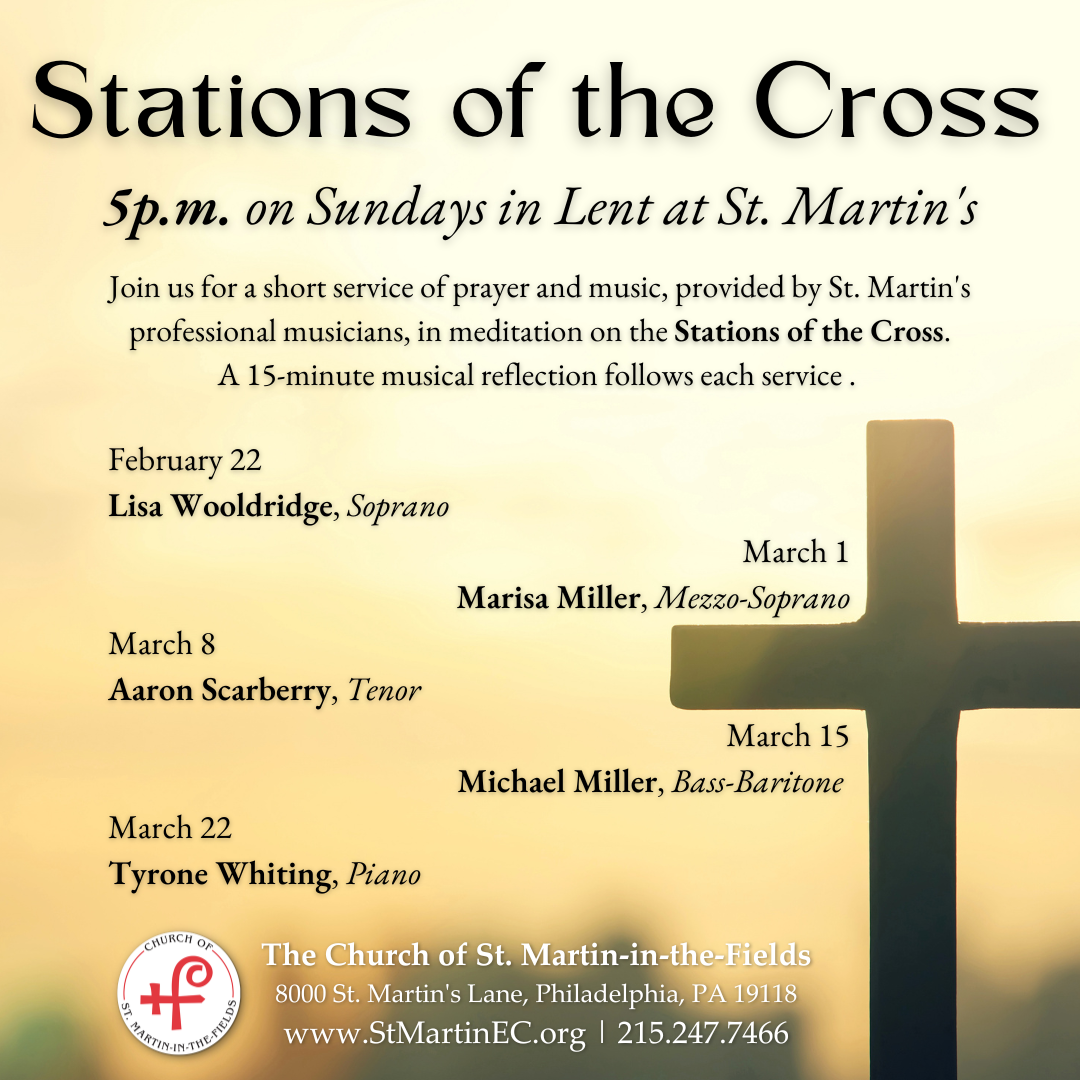 Stations of the Cross

5p.m. on Sundays in Lent at St. Martin's

Join us for a short service of prayer and music, provided by St. Martin's professional musicians, in meditation on the Stations of the Cross. A 15-minute musical reflection follows each service .

February 22
Lisa Wooldridge, Soprano

March 1
Marisa Miller, Mezzo-Soprano

March 8
Aaron Scarberry, Tenor

March 15
Michael Miller, Bass-Baritone

March 22
Tyrone Whiting, Piano

CHURCH OF
ST. MARTIN-IN-THE-FIELDS

The Church of St. Martin-in-the-Fields
8000 St. Martin's Lane, Philadelphia, PA 19118
www.StMartinEC.org | 215.247.7466